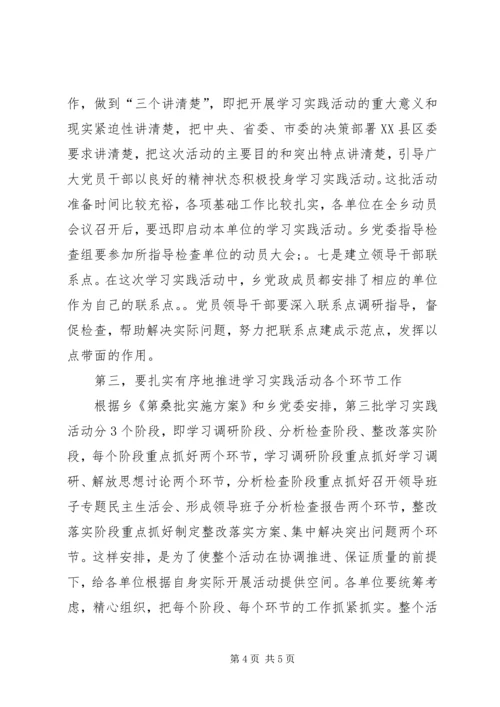 作，做到“三个讲清楚”，即把开展学习实践活动的重大意义和现实紧迫性讲清楚，把中央、省委、市委的决策部署XX县区委要求讲清楚，把这次活动的主要目的和突出特点讲清楚，引导广大党员干部以良好的精神状态积极投身学习实践活动。这批活动准备时间比较充裕，各项基础工作比较扎实，各单位在全乡动员会议召开后，要迅即启动本单位的学习实践活动。乡党委指导检查组要参加所指导检查单位的动员大会;。七是建立领导干部联系点。在这次学习实践活动中，乡党政成员都安排了相应的单位作为自己的联系点。。党员领导干部要深入联系点调研指导，督促检查，帮助解决实际问题，努力把联系点建成示范点，发挥以点带面的作用。

第三，要扎实有序地推进学习实践活动各个环节工作

根据乡《第桑批实施方案》和乡党委安排，第三批学习实践活动分3个阶段，即学习调研阶段、分析检查阶段、整改落实阶段，每个阶段重点抓好两个环节，学习调研阶段重点抓好学习调研、解放思想讨论两个环节，分析检查阶段重点抓好召开领导班子专题民主生活会、形成领导班子分析检查报告两个环节，整改落实阶段重点抓好制定整改落实方案、集中解决突出问题两个环节。这样安排，是为了使整个活动在协调推进、保证质量的前提下，给各单位根据自身实际开展活动提供空间。各单位要统筹考虑，精心组织，把每个阶段、每个环节的工作抓紧抓实。整个活

第4页 共5页